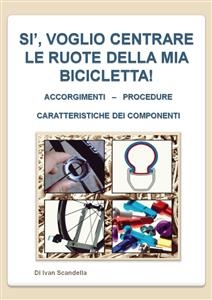 SI', VOGLIO CENTRARE LE RUOTE DELLA MIA BICICLETTA!

ACCORGIMENTI – PROCEDURE

CARATTERISTICHE DEI COMPONENTI

Di Ivan Scandella